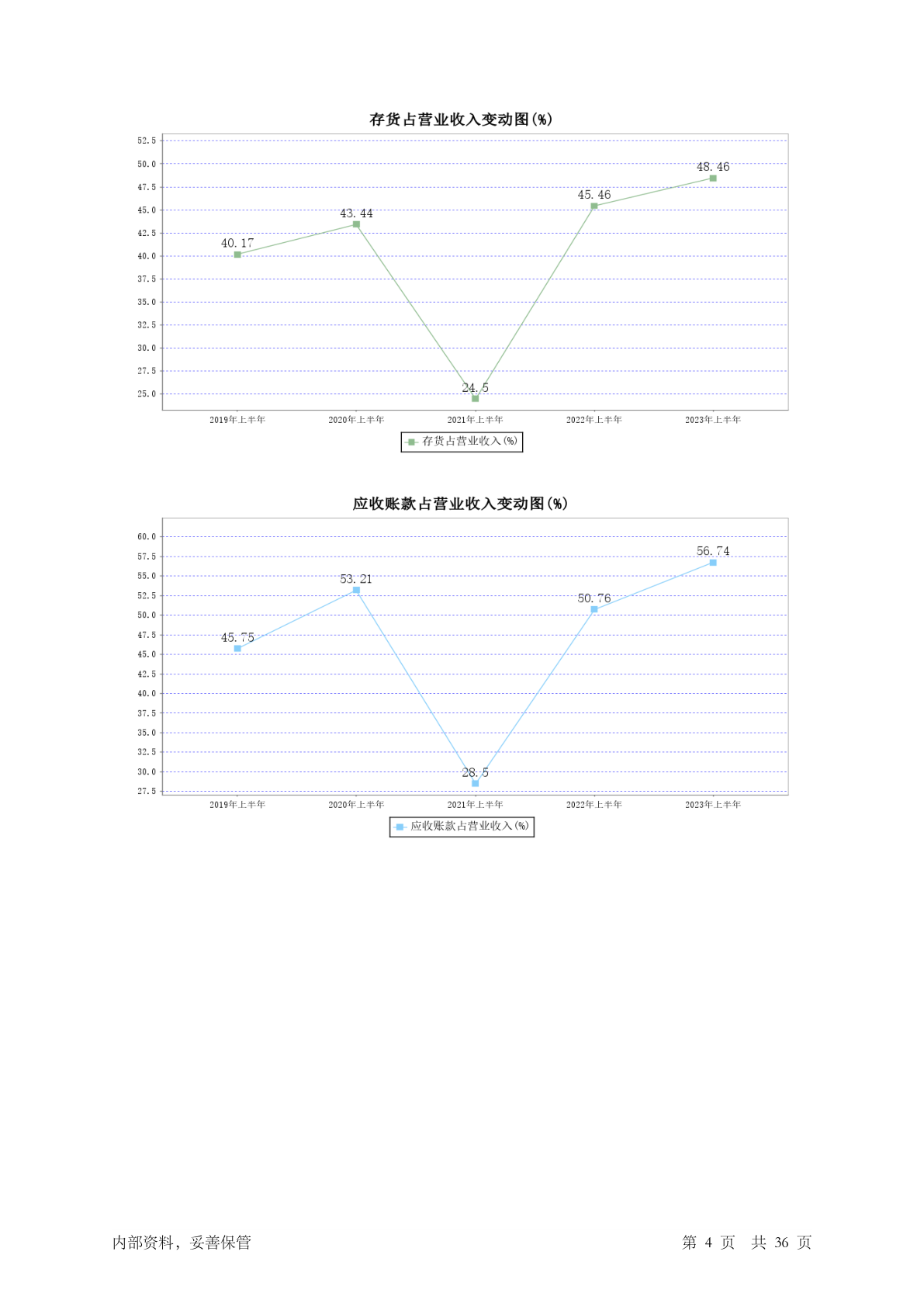 存货占营业收入变动图(%)

52.5
50.0
47.5
45.0
42.5
40.0
37.5
35.0
32.5
30.0
27.5
25.0

40.17
43.44
24.5
45.46
48.46

2019年上半年
2020年上半年
2021年上半年
2022年上半年
2023年上半年

存货占营业收入(%)

应收账款占营业收入变动图(%)

60.0
57.5
55.0
52.5
50.0
47.5
45.0
42.5
40.0
37.5
35.0
32.5
30.0
27.5

45.75
53.21
28.5
50.76
56.74

2019年上半年
2020年上半年
2021年上半年
2022年上半年
2023年上半年

应收账款占营业收入(%)

内部资料，妥善保管

第 4 页 共 36 页